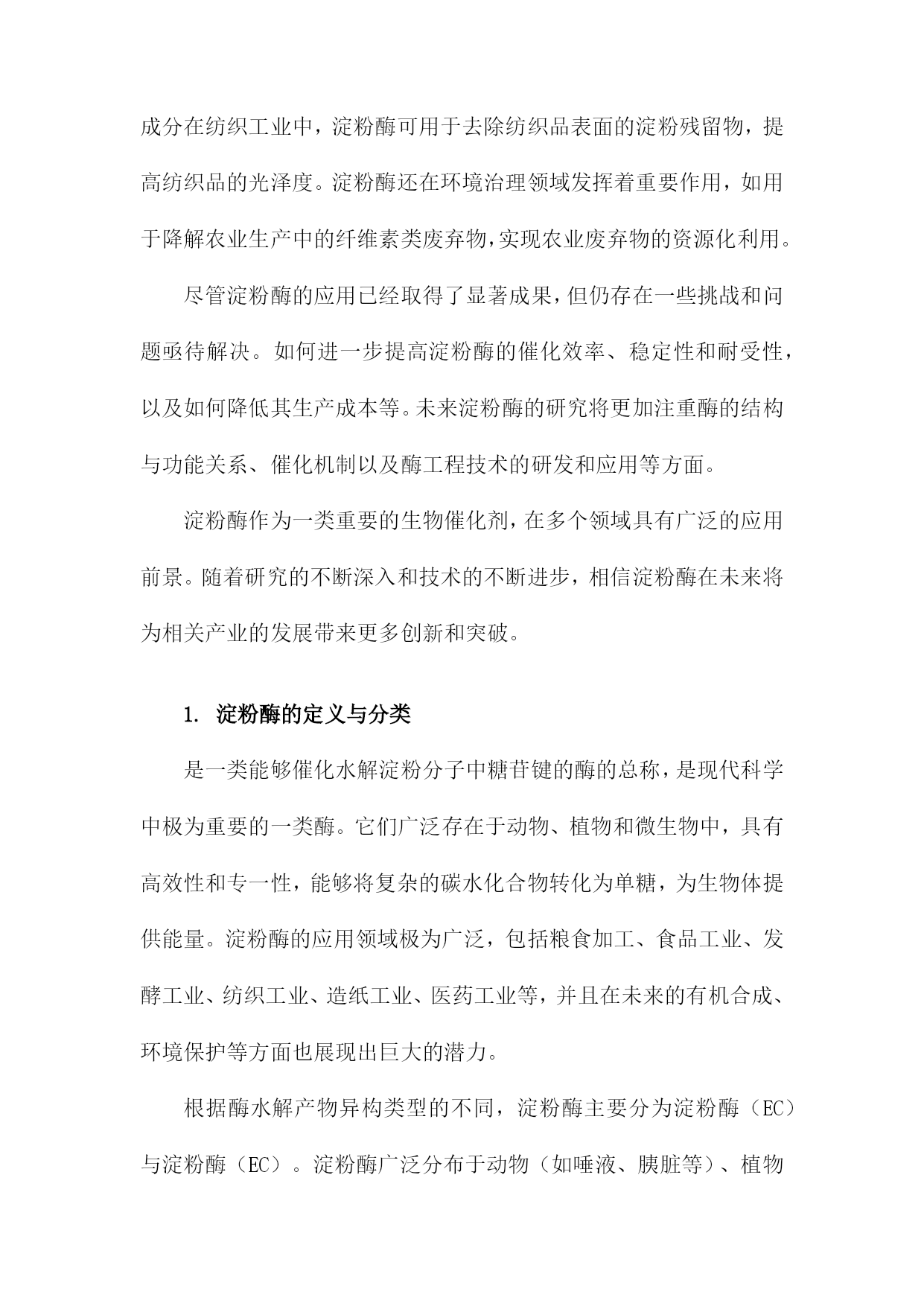 成分在纺织工业中，淀粉酶可用于去除纺织品表面的淀粉残留物，提高纺织品的光泽度。淀粉酶还在环境治理领域发挥着重要作用，如用于降解农业生产中的纤维素类废弃物，实现农业废弃物的资源化利用。

尽管淀粉酶的应用已经取得了显著成果，但仍存在一些挑战和问题亟待解决。如何进一步提高淀粉酶的催化效率、稳定性和耐受性，以及如何降低其生产成本等。未来淀粉酶的研究将更加注重酶的结构与功能关系、催化机制以及酶工程技术的研发和应用等方面。

淀粉酶作为一类重要的生物催化剂，在多个领域具有广泛的应用前景。随着研究的不断深入和技术的不断进步，相信淀粉酶在未来将为相关产业的发展带来更多创新和突破。

1. 淀粉酶的定义与分类

是一类能够催化水解淀粉分子中糖苷键的酶的总称，是现代科学中极为重要的一类酶。它们广泛存在于动物、植物和微生物中，具有高效性和专一性，能够将复杂的碳水化合物转化为单糖，为生物体提供能量。淀粉酶的应用领域极为广泛，包括粮食加工、食品工业、发酵工业、纺织工业、造纸工业、医药工业等，并且在未来的有机合成、环境保护等方面也展现出巨大的潜力。

根据酶水解产物异构类型的不同，淀粉酶主要分为淀粉酶（EC）与淀粉酶（EC）。淀粉酶广泛分布于动物（如唾液、胰脏等）、植物